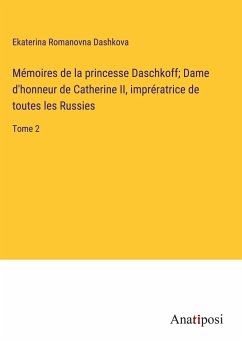 Ekaterina Romanovna Dashkova

Mémoires de la princesse Daschkoff; Dame d'honneur de Catherine II, imprératrice de toutes les Russies

Tome 2

Anatiposi